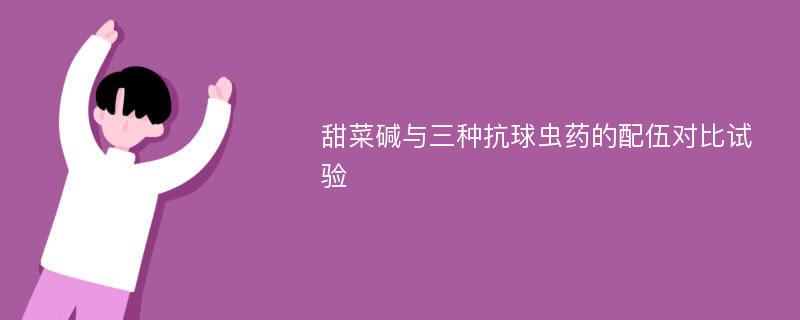 甜菜碱与三种抗球虫药的配伍对比试验